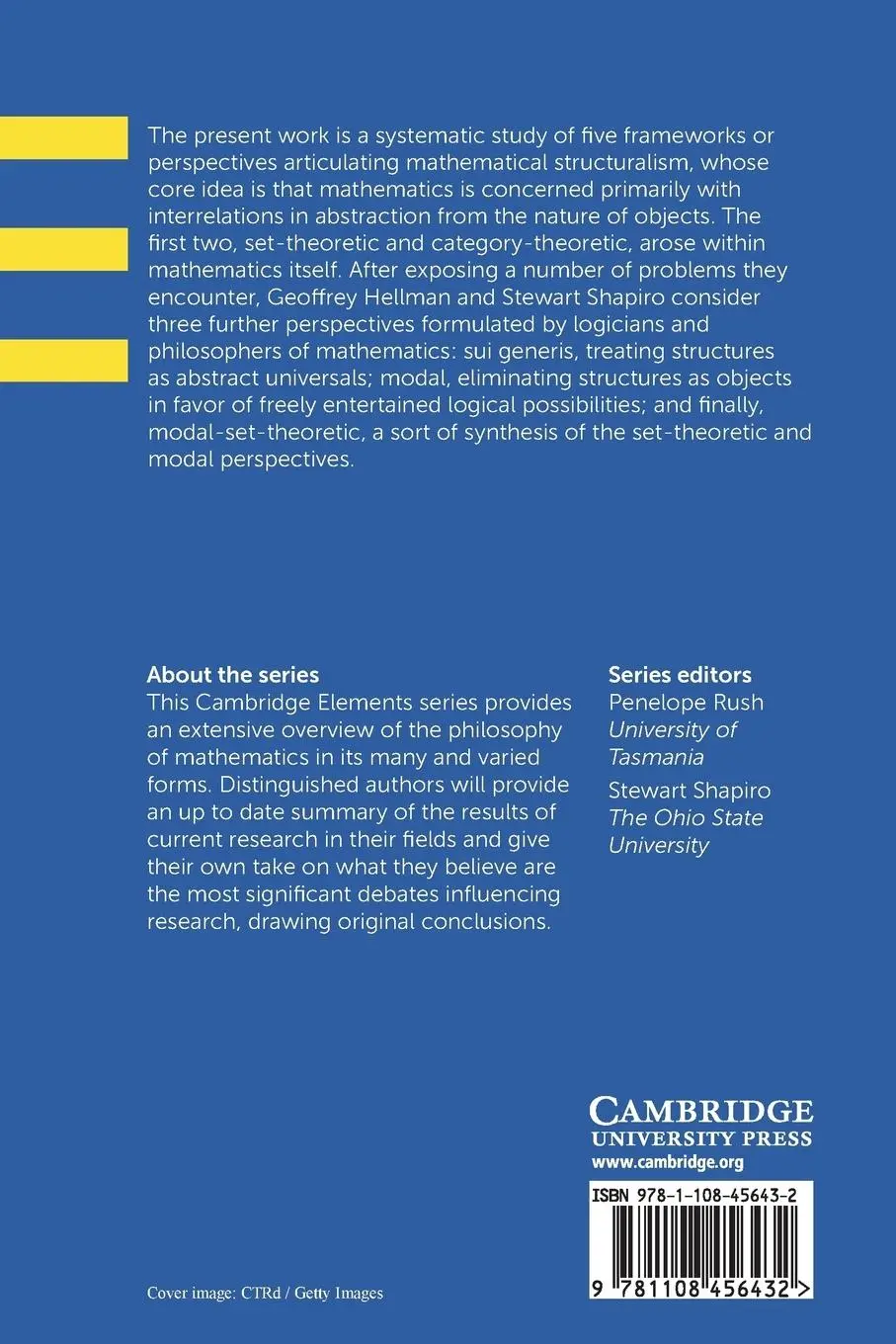 The present work is a systematic study of five frameworks or perspectives articulating mathematical structuralism, whose core idea is that mathematics is concerned primarily with interrelations in abstraction from the nature of objects. The first two, set-theoretic and category-theoretic, arose within mathematics itself. After exposing a number of problems they encounter, Geoffrey Hellman and Stewart Shapiro consider three further perspectives formulated by logicians and philosophers of mathematics: sui generis, treating structures as abstract universals; modal, eliminating structures as objects in favor of freely entertained logical possibilities; and finally, modal-set-theoretic, a sort of synthesis of the set-theoretic and modal perspectives.

About the series
This Cambridge Elements series provides an extensive overview of the philosophy of mathematics in its many and varied forms. Distinguished authors will provide an up to date summary of the results of current research in their fields and give their own take on what they believe are the most significant debates influencing research, drawing original conclusions.

Series editors
Penelope Rush
University of Tasmania

Stewart Shapiro
The Ohio State University

CAMBRIDGE
UNIVERSITY PRESS
www.cambridge.org

ISBN 978-1-108-45643-2

9 781108 456432 >

Cover image: CTRd / Getty Images